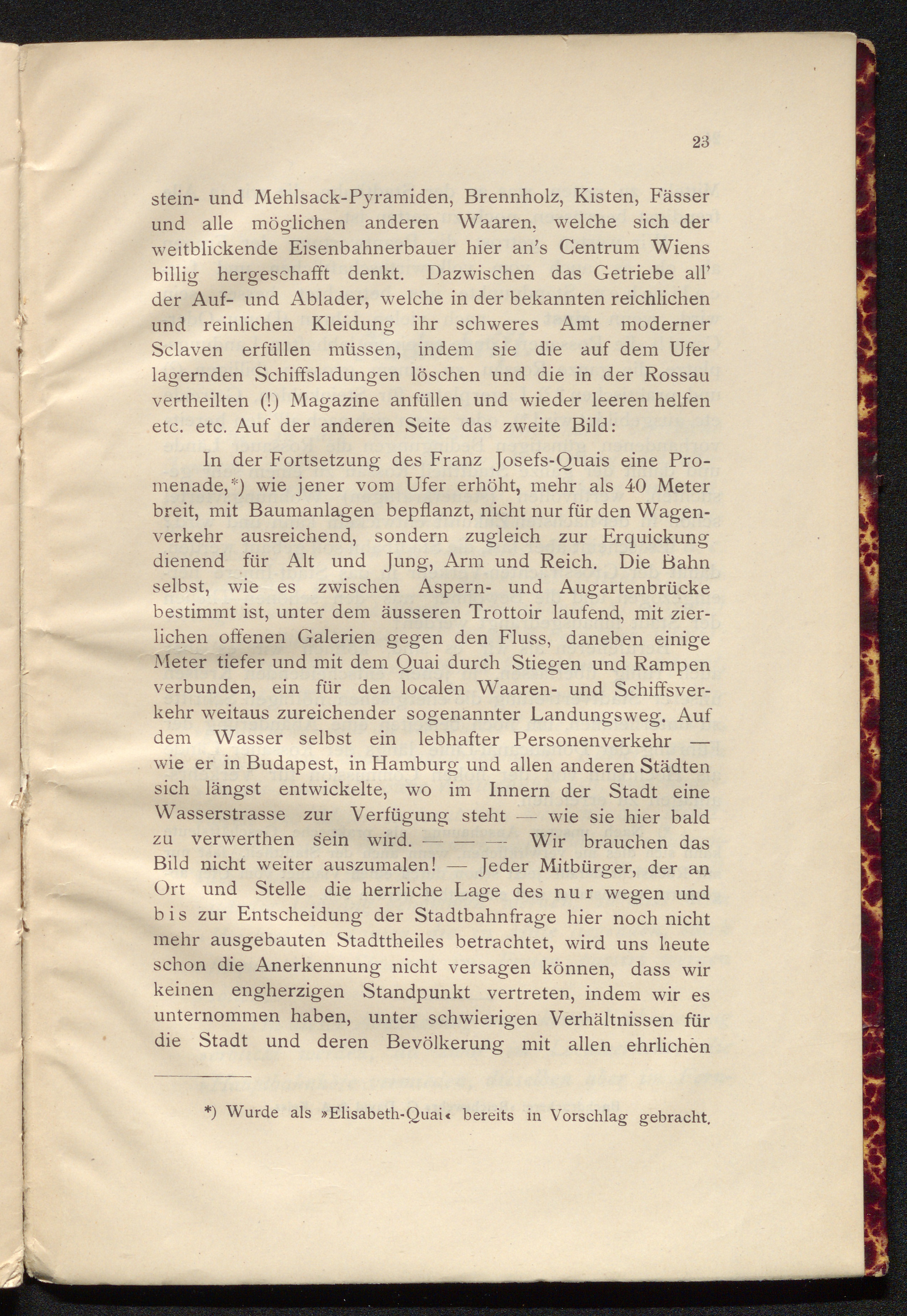 23

stein- und Mehlsack-Pyramiden, Brennholz, Kisten, Fässer und alle möglichen anderen Waaren, welche sich der weitblickende Eisenbahnerbauer hier an's Centrum Wiens billig hergeschafft denkt. Dazwischen das Getriebe all' der Auf- und Ablader, welche in der bekannten reichlichen und reinlichen Kleidung ihr schweres Amt moderner Sclaven erfüllen müssen, indem sie die auf dem Ufer lagernden Schiffsladungen löschen und die in der Rossau vertheilten (!) Magazine anfüllen und wieder leeren helfen etc. etc. Auf der anderen Seite das zweite Bild:

In der Fortsetzung des Franz Josefs-Quais eine Promenade,*) wie jener vom Ufer erhöht, mehr als 40 Meter breit, mit Baumanlagen bepflanzt, nicht nur für den Wagenverkehr ausreichend, sondern zugleich zur Erquickung dienend für Alt und Jung, Arm und Reich. Die Bahn selbst, wie es zwischen Aspern- und Augartenbrücke bestimmt ist, unter dem äusseren Trottoir laufend, mit zierlichen offenen Galerien gegen den Fluss, daneben einige Meter tiefer und mit dem Quai durch Stiegen und Rampen verbunden, ein für den localen Waaren- und Schiffsverkehr weitaus zureichender sogenannter Landungsweg. Auf dem Wasser selbst ein lebhafter Personenverkehr — wie er in Budapest, in Hamburg und allen anderen Städten sich längst entwickelte, wo im Innern der Stadt eine Wasserstrasse zur Verfügung steht — wie sie hier bald zu verwerthen sein wird. — — — Wir brauchen das Bild nicht weiter auszumalen! — Jeder Mitbürger, der an Ort und Stelle die herrliche Lage des nur wegen und bis zur Entscheidung der Stadtbahnfrage hier noch nicht mehr ausgebauten Stadttheiles betrachtet, wird uns heute schon die Anerkennung nicht versagen können, dass wir keinen engherzigen Standpunkt vertreten, indem wir es unternommen haben, unter schwierigen Verhältnissen für die Stadt und deren Bevölkerung mit allen ehrlichen

*) Wurde als »Elisabeth-Quai« bereits in Vorschlag gebracht.